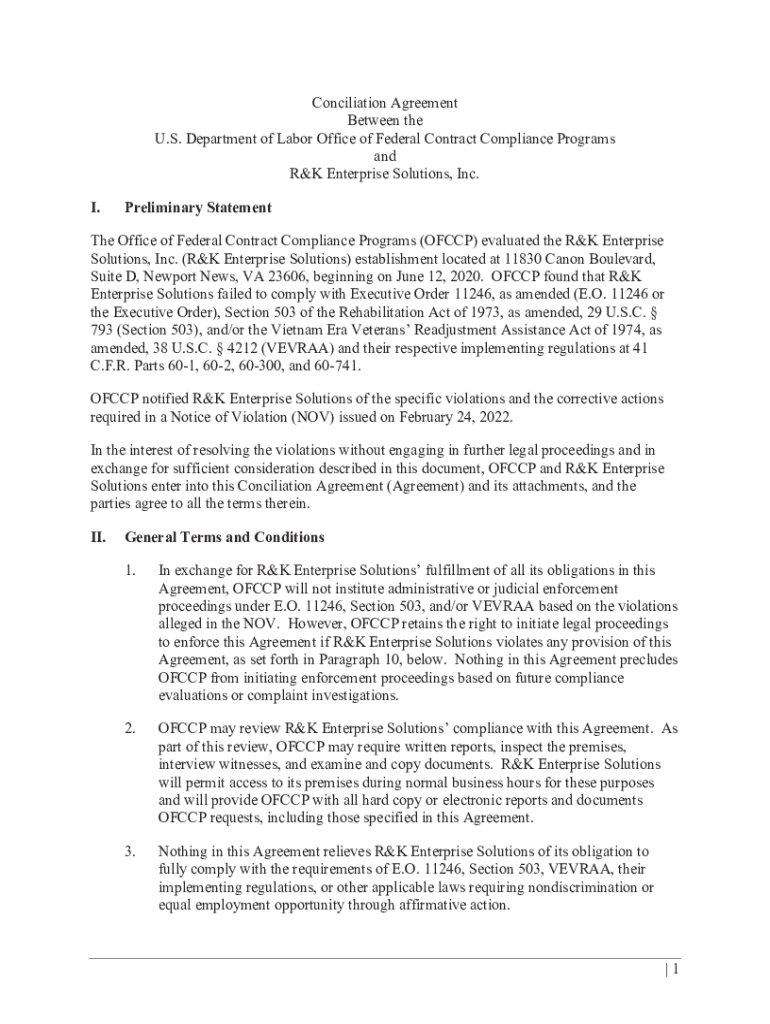 Conciliation Agreement
Between the
U.S. Department of Labor Office of Federal Contract Compliance Programs
and
R&K Enterprise Solutions, Inc.

I. Preliminary Statement

The Office of Federal Contract Compliance Programs (OFCCP) evaluated the R&K Enterprise Solutions, Inc. (R&K Enterprise Solutions) establishment located at 11830 Canon Boulevard, Suite D, Newport News, VA 23606, beginning on June 12, 2020. OFCCP found that R&K Enterprise Solutions failed to comply with Executive Order 11246, as amended (E.O. 11246 or the Executive Order), Section 503 of the Rehabilitation Act of 1973, as amended, 29 U.S.C. § 793 (Section 503), and/or the Vietnam Era Veterans' Readjustment Assistance Act of 1974, as amended, 38 U.S.C. § 4212 (VEVRAA) and their respective implementing regulations at 41 C.F.R. Parts 60-1, 60-2, 60-300, and 60-741.

OFCCP notified R&K Enterprise Solutions of the specific violations and the corrective actions required in a Notice of Violation (NOV) issued on February 24, 2022.

In the interest of resolving the violations without engaging in further legal proceedings and in exchange for sufficient consideration described in this document, OFCCP and R&K Enterprise Solutions enter into this Conciliation Agreement (Agreement) and its attachments, and the parties agree to all the terms therein.

II. General Terms and Conditions

1. In exchange for R&K Enterprise Solutions' fulfillment of all its obligations in this Agreement, OFCCP will not institute administrative or judicial enforcement proceedings under E.O. 11246, Section 503, and/or VEVRAA based on the violations alleged in the NOV. However, OFCCP retains the right to initiate legal proceedings to enforce this Agreement if R&K Enterprise Solutions violates any provision of this Agreement, as set forth in Paragraph 10, below. Nothing in this Agreement precludes OFCCP from initiating enforcement proceedings based on future compliance evaluations or complaint investigations.

2. OFCCP may review R&K Enterprise Solutions' compliance with this Agreement. As part of this review, OFCCP may require written reports, inspect the premises, interview witnesses, and examine and copy documents. R&K Enterprise Solutions will permit access to its premises during normal business hours for these purposes and will provide OFCCP with all hard copy or electronic reports and documents OFCCP requests, including those specified in this Agreement.

3. Nothing in this Agreement relieves R&K Enterprise Solutions of its obligation to fully comply with the requirements of E.O. 11246, Section 503, VEVRAA, their implementing regulations, or other applicable laws requiring nondiscrimination or equal employment opportunity through affirmative action.

| 1